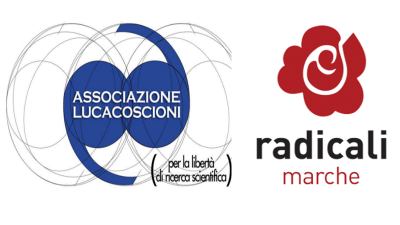 ASSOCIAZIONE
LUCACOSCIONI

(per la libertà di ricerca scientifica)

radicali
marche